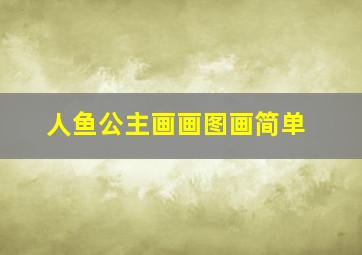 人鱼公主画画图画简单